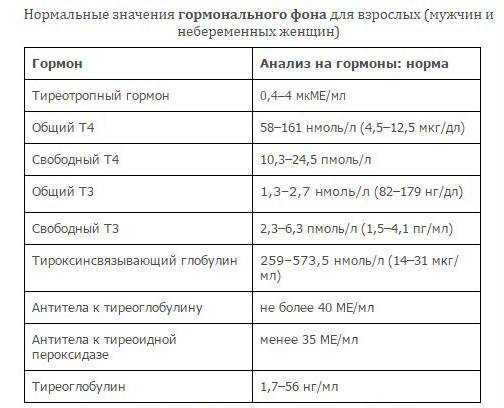 Нормальные значения гормонального фона для взрослых (мужчин и небеременных женщин)

| Гормон | Анализ на гормоны: норма |
|---|---|
| Тиреотропный гормон | 0,4–4 мкМЕ/мл |
| Общий Т4 | 58–161 нмоль/л (4,5–12,5 мкг/дл) |
| Свободный Т4 | 10,3–24,5 пмоль/л |
| Общий Т3 | 1,3–2,7 нмоль/л (82–179 нг/дл) |
| Свободный Т3 | 2,3–6,3 пмоль/л (1,5–4,1 пг/мл) |
| Тироксинсвязывающий глобулин | 259–573,5 нмоль/л (14–31 мкг/мл) |
| Антитела к тиреоглобулину | не более 40 МЕ/мл |
| Антитела к тиреоидной пероксидазе | менее 35 МЕ/мл |
| Тиреоглобулин | 1,7–56 нг/мл |